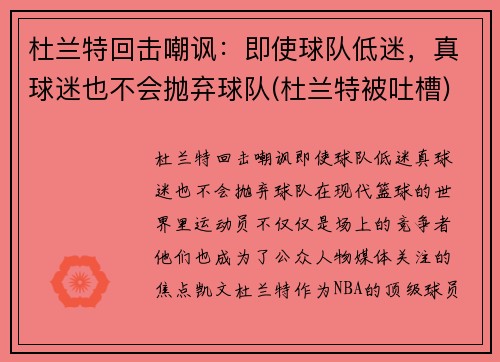 杜兰特回击嘲讽：即使球队低迷，真球迷也不会抛弃球队(杜兰特被吐槽)

杜兰特回击嘲讽即使球队低迷真球迷也不会抛弃球队在现代篮球的世界里运动员不仅仅是场上的竞争者他们也成为了公众人物媒体关注的焦点凯文杜兰特作为NBA的顶级球员